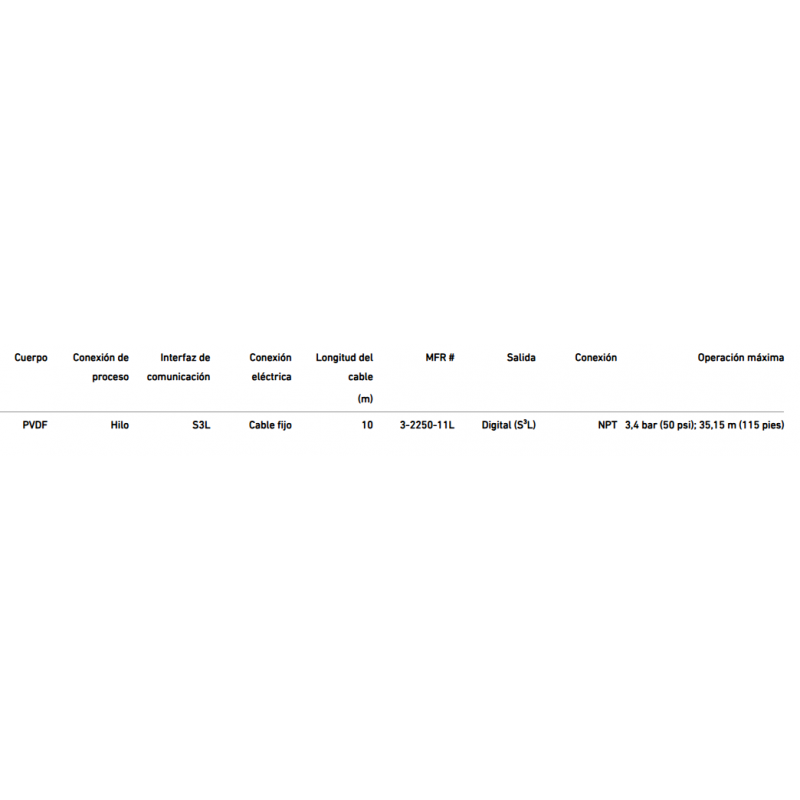 | Cuerpo | Conexión de proceso | Interfaz de comunicación | Conexión eléctrica | Longitud del cable (m) | MFR # | Salida | Conexión | Operación máxima |
|---|---|---|---|---|---|---|---|---|
| PVDF | Hilo | S3L | Cable fijo | 10 | 3-2250-11L | Digital ($S^3L$) | NPT | 3,4 bar (50 psi); 35,15 m (115 pies) |